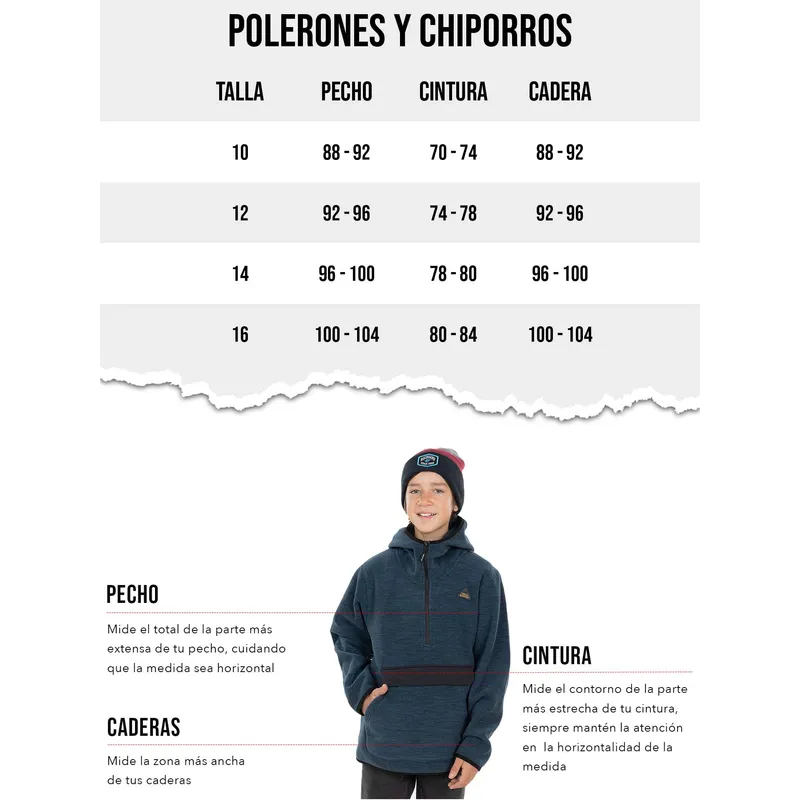 POLERONES Y CHIPORROS

| TALLA | PECHO | CINTURA | CADERA |
|---|---|---|---|
| 10 | 88 - 92 | 70 - 74 | 88 - 92 |
| 12 | 92 - 96 | 74 - 78 | 92 - 96 |
| 14 | 96 - 100 | 78 - 80 | 96 - 100 |
| 16 | 100 - 104 | 80 - 84 | 100 - 104 |

PECHO
Mide el total de la parte más extensa de tu pecho, cuidando que la medida sea horizontal

CADERAS
Mide la zona más ancha de tus caderas

CINTURA
Mide el contorno de la parte más estrecha de tu cintura, siempre mantén la atención en la horizontalidad de la medida